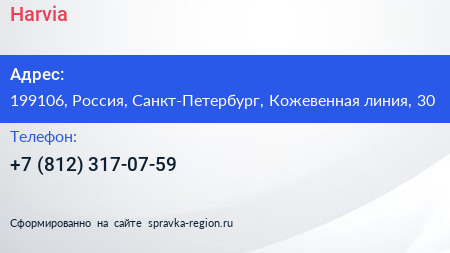 Harvia

Адрес:

199106, Россия, Санкт-Петербург, Кожевенная линия, 30

Телефон:

+7 (812) 317-07-59

Сформированно на сайте spravka-region.ru